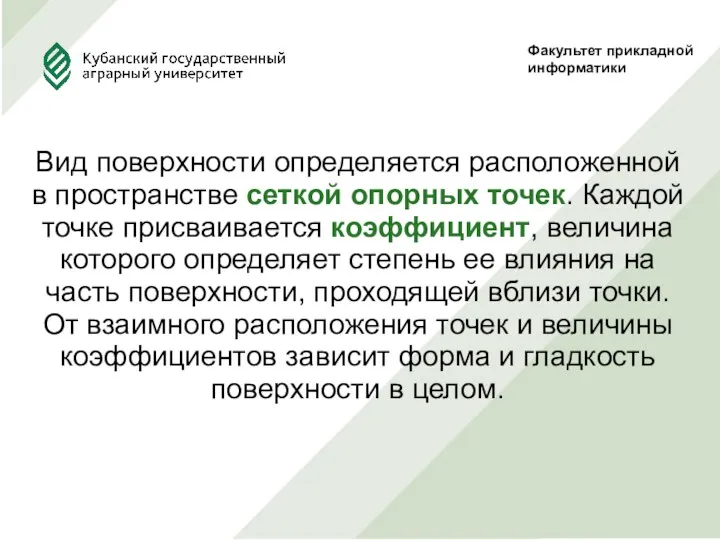 Кубанский государственный аграрный университет

Факультет прикладной информатики

Вид поверхности определяется расположенной в пространстве сеткой опорных точек. Каждой точке присваивается коэффициент, величина которого определяет степень ее влияния на часть поверхности, проходящей вблизи точки. От взаимного расположения точек и величины коэффициентов зависит форма и гладкость поверхности в целом.